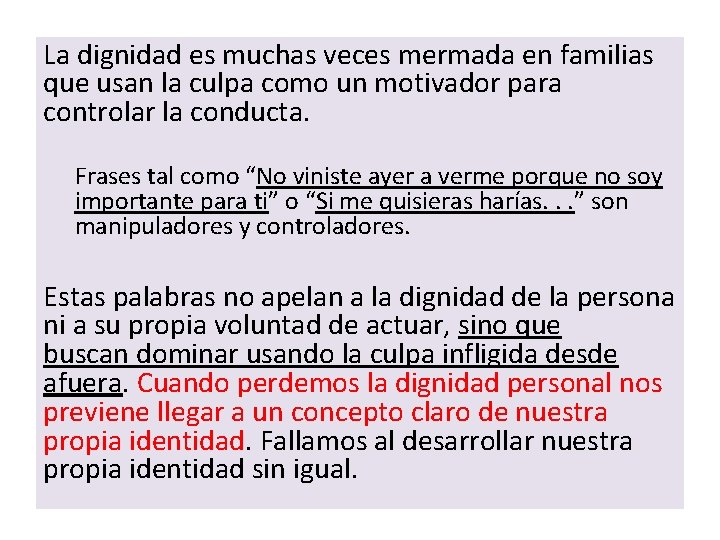 La dignidad es muchas veces mermada en familias que usan la culpa como un motivador para controlar la conducta.

Frases tal como “No viniste ayer a verme porque no soy importante para ti” o “Si me quisieras harías. . .” son manipuladores y controladores.

Estas palabras no apelan a la dignidad de la persona ni a su propia voluntad de actuar, sino que buscan dominar usando la culpa infligida desde afuera. Cuando perdemos la dignidad personal nos previene llegar a un concepto claro de nuestra propia identidad. Fallamos al desarrollar nuestra propia identidad sin igual.